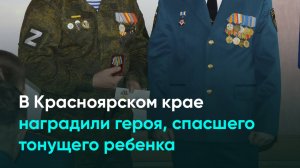 Z

В Красноярском крае наградили героя, спасшего тонущего ребенка